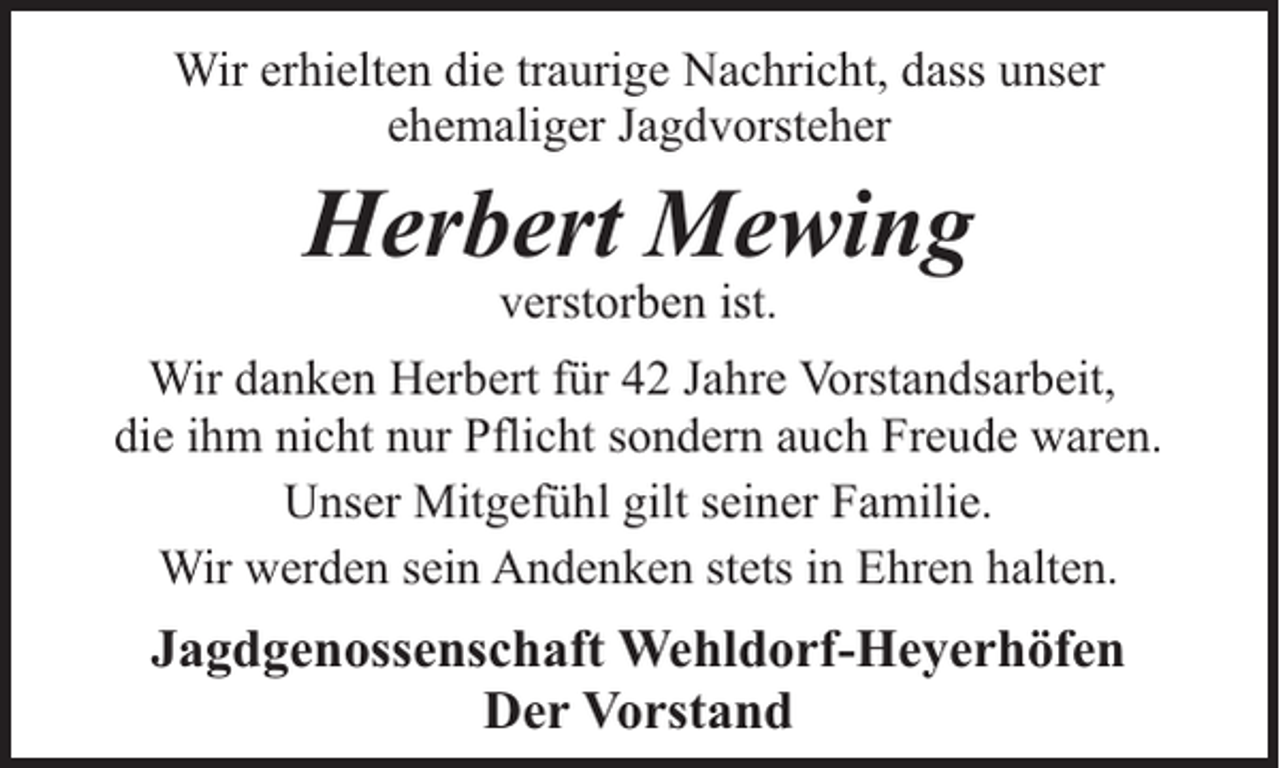 Wir erhielten die traurige Nachricht, dass unser ehemaliger Jagdvorsteher

Herbert Mewing

verstorben ist.

Wir danken Herbert für 42 Jahre Vorstandsarbeit, die ihm nicht nur Pflicht sondern auch Freude waren.

Unser Mitgefühl gilt seiner Familie.

Wir werden sein Andenken stets in Ehren halten.

Jagdgenossenschaft Wehldorf-Heyerhöfen
Der Vorstand